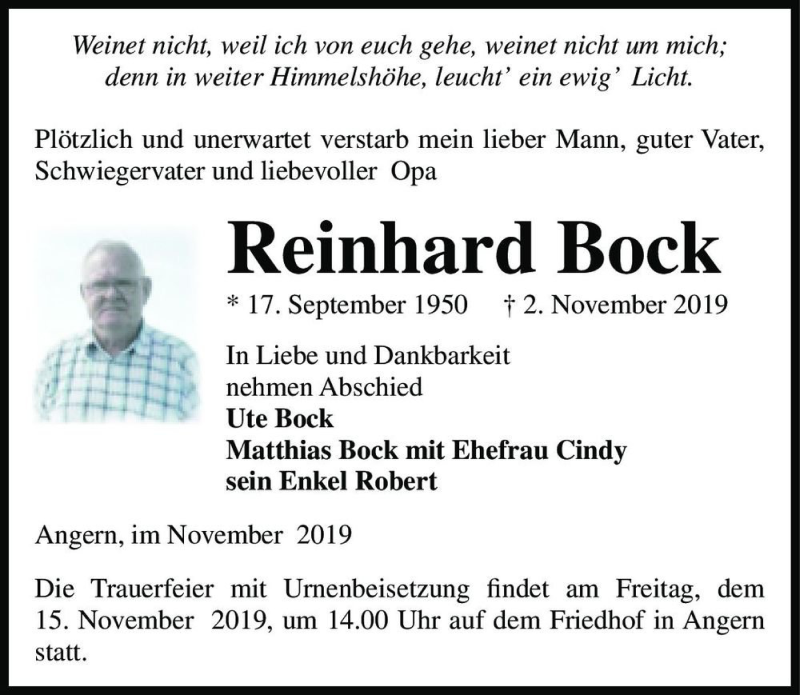 Weinet nicht, weil ich von euch gehe, weinet nicht um mich;
denn in weiter Himmelshöhe, leucht' ein ewig' Licht.

Plötzlich und unerwartet verstarb mein lieber Mann, guter Vater, Schwiegervater und liebevoller Opa

Reinhard Bock

* 17. September 1950 † 2. November 2019

In Liebe und Dankbarkeit
nehmen Abschied
Ute Bock
Matthias Bock mit Ehefrau Cindy
sein Enkel Robert

Angern, im November 2019

Die Trauerfeier mit Urnenbeisetzung findet am Freitag, dem 15. November 2019, um 14.00 Uhr auf dem Friedhof in Angern statt.